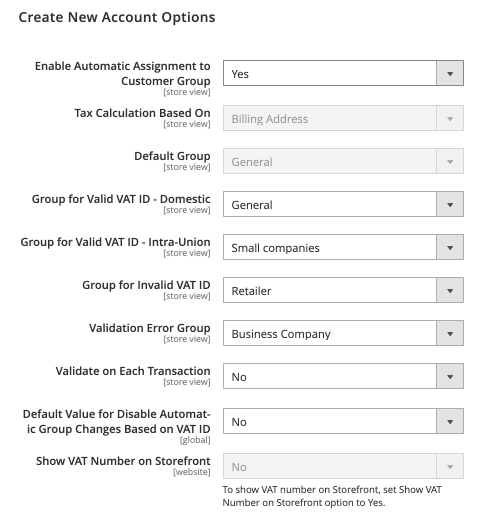 Create New Account Options

Enable Automatic Assignment to Customer Group
[store view]
Yes

Tax Calculation Based On
[store view]
Billing Address

Default Group
[store view]
General

Group for Valid VAT ID - Domestic
[store view]
General

Group for Valid VAT ID - Intra-Union
[store view]
Small companies

Group for Invalid VAT ID
[store view]
Retailer

Validation Error Group
[store view]
Business Company

Validate on Each Transaction
[store view]
No

Default Value for Disable Automatic Group Changes Based on VAT ID
[global]
No

Show VAT Number on Storefront
[website]
No

To show VAT number on Storefront, set Show VAT Number on Storefront option to Yes.